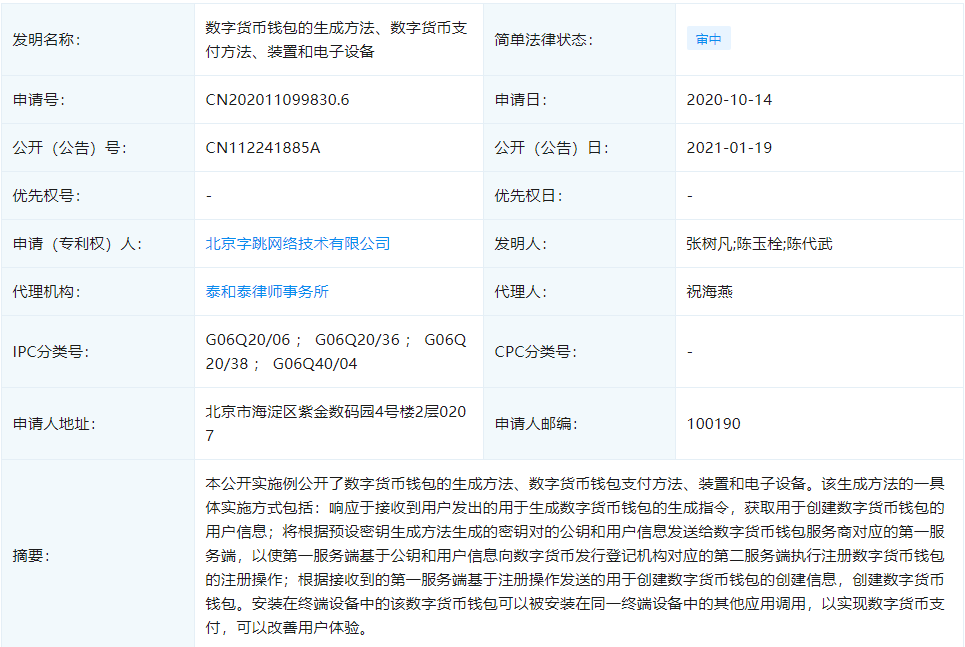 | 发明名称: | 数字货币钱包的生成方法、数字货币支付方法、装置和电子设备 | 简单法律状态: | 审中 |
|---|---|---|---|
| 申请号: | CN202011099830.6 | 申请日: | 2020-10-14 |
| 公开（公告）号: | CN112241885A | 公开（公告）日: | 2021-01-19 |
| 优先权号: | - | 优先权日: | - |
| 申请（专利权）人: | 北京字跳网络技术有限公司 | 发明人: | 张树凡;陈玉栓;陈代武 |
| 代理机构: | 泰和泰律师事务所 | 代理人: | 祝海燕 |
| IPC分类号: | G06Q20/06； G06Q20/36； G06Q20/38； G06Q40/04 | CPC分类号: | - |
| 申请人地址: | 北京市海淀区紫金数码园4号楼2层0207 | 申请人邮编: | 100190 |
| 摘要: | 本公开实施例公开了数字货币钱包的生成方法、数字货币钱包支付方法、装置和电子设备。该生成方法的一具体实施方式包括：响应于接收到用户发出的用于生成数字货币钱包的生成指令，获取用于创建数字货币钱包的用户信息；将根据预设密钥生成方法生成的密钥对的公钥和用户信息发送给数字货币钱包服务商对应的第一服务端，以使第一服务端基于公钥和用户信息向数字货币发行登记机构对应的第二服务端执行注册数字货币钱包的注册操作；根据接收到的第一服务端基于注册操作发送的用于创建数字货币钱包的创建信息，创建数字货币钱包。安装在终端设备中的该数字货币钱包可以被安装在同一终端设备中的其他应用调用，以实现数字货币支付，可以改善用户体验。 | | |